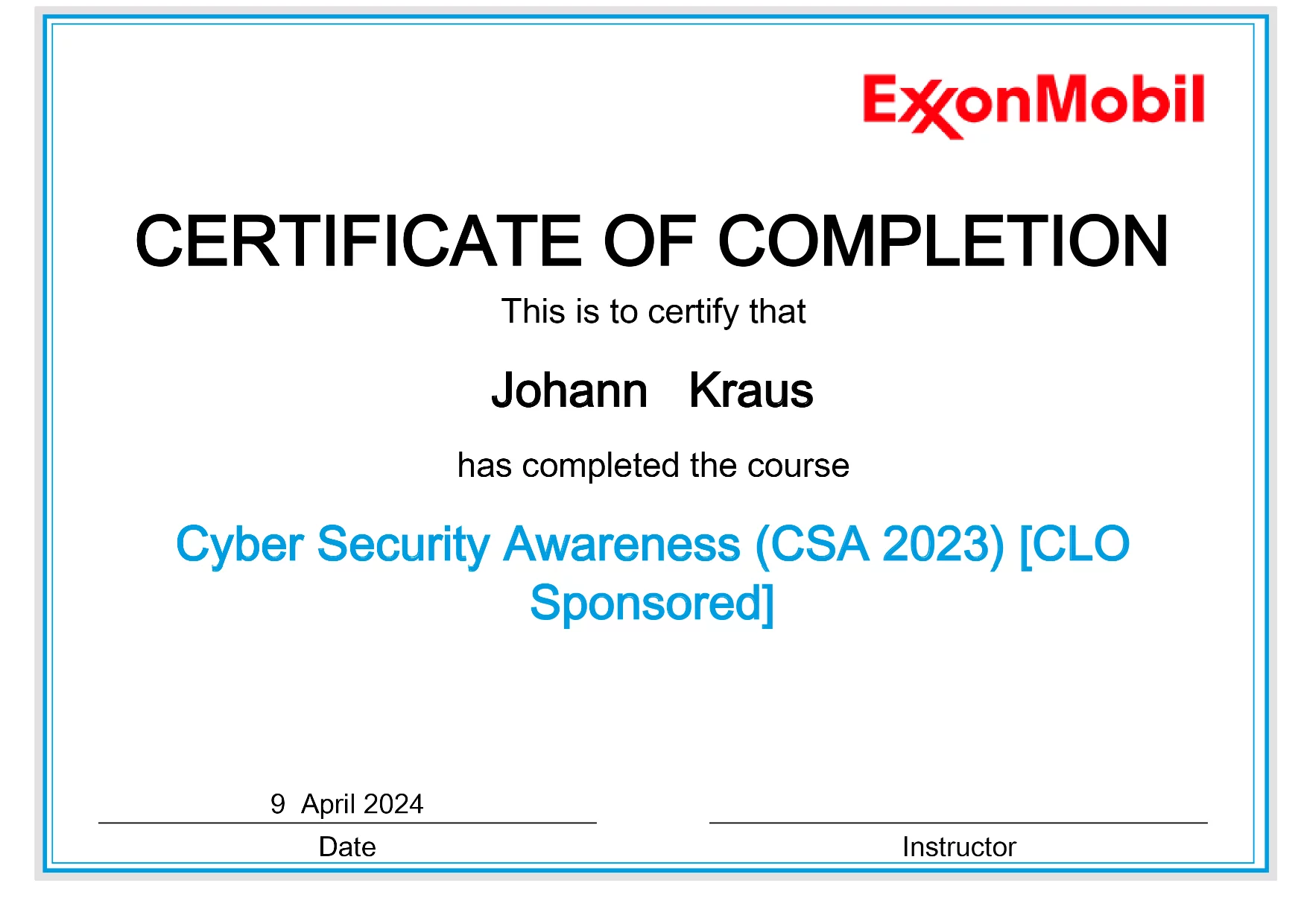 ExxonMobil

CERTIFICATE OF COMPLETION

This is to certify that

Johann Kraus

has completed the course

Cyber Security Awareness (CSA 2023) [CLO Sponsored]

9 April 2024

Date

Instructor